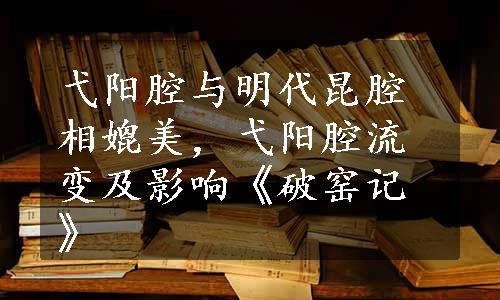 弋阳腔与明代昆腔相媲美，弋阳腔流变及影响《破窑记》